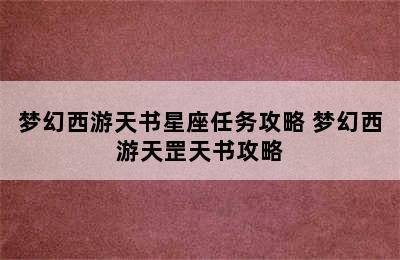 梦幻西游天书星座任务攻略 梦幻西游天罡天书攻略